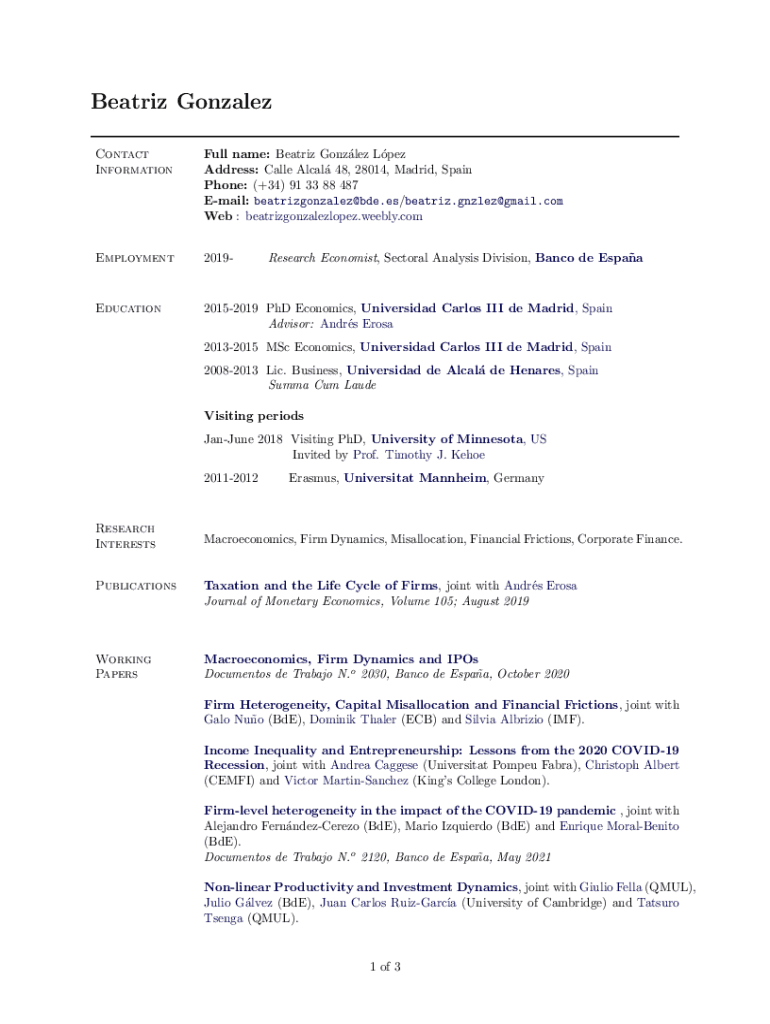 Beatriz Gonzalez

Contact Information

Full name: Beatriz González López
Address: Calle Alcalá 48, 28014, Madrid, Spain
Phone: (+34) 91 33 88 487
E-mail: beatrizgonzalez@bde.es/beatriz.gnzlez@gmail.com
Web : beatrizgonzalezlopez.weebly.com

Employment

2019- Research Economist, Sectoral Analysis Division, Banco de España

Education

2015-2019 PhD Economics, Universidad Carlos III de Madrid, Spain
Advisor: Andrés Erosa

2013-2015 MSc Economics, Universidad Carlos III de Madrid, Spain

2008-2013 Lic. Business, Universidad de Alcalá de Henares, Spain
Summa Cum Laude

Visiting periods

Jan-June 2018 Visiting PhD, University of Minnesota, US
Invited by Prof. Timothy J. Kehoe

2011-2012 Erasmus, Universitat Mannheim, Germany

Research Interests

Macroeconomics, Firm Dynamics, Misallocation, Financial Frictions, Corporate Finance.

Publications

Taxation and the Life Cycle of Firms, joint with Andrés Erosa
Journal of Monetary Economics, Volume 105; August 2019

Working Papers

Macroeconomics, Firm Dynamics and IPOs
Documentos de Trabajo N.º 2030, Banco de España, October 2020

Firm Heterogeneity, Capital Misallocation and Financial Frictions, joint with Galo Nuño (BdE), Dominik Thaler (ECB) and Silvia Albrizio (IMF).

Income Inequality and Entrepreneurship: Lessons from the 2020 COVID-19 Recession, joint with Andrea Caggese (Universitat Pompeu Fabra), Christoph Albert (CEMFI) and Victor Martin-Sanchez (King's College London).

Firm-level heterogeneity in the impact of the COVID-19 pandemic , joint with Alejandro Fernández-Cerezo (BdE), Mario Izquierdo (BdE) and Enrique Moral-Benito (BdE).
Documentos de Trabajo N.º 2120, Banco de España, May 2021

Non-linear Productivity and Investment Dynamics, joint with Giulio Fella (QMUL), Julio Gálvez (BdE), Juan Carlos Ruiz-García (University of Cambridge) and Tatsuro Tsenga (QMUL).

1 of 3